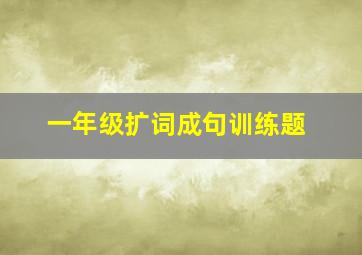 一年级扩词成句训练题